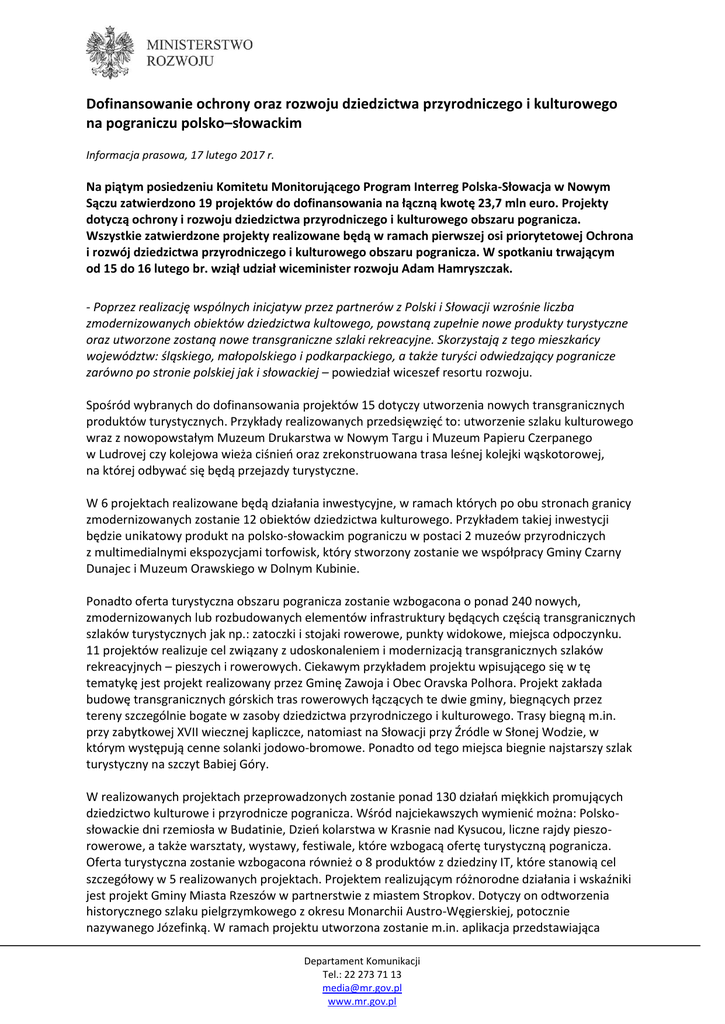 MINISTERSTWO ROZWOJU

Dofinansowanie ochrony oraz rozwoju dziedzictwa przyrodniczego i kulturowego na pograniczu polsko–słowackim

Informacja prasowa, 17 lutego 2017 r.

Na piątym posiedzeniu Komitetu Monitorującego Program Interreg Polska-Słowacja w Nowym Sączu zatwierdzono 19 projektów do dofinansowania na łączną kwotę 23,7 mln euro. Projekty dotyczą ochrony i rozwoju dziedzictwa przyrodniczego i kulturowego obszaru pogranicza. Wszystkie zatwierdzone projekty realizowane będą w ramach pierwszej osi priorytetowej Ochrona i rozwój dziedzictwa przyrodniczego i kulturowego obszaru pogranicza. W spotkaniu trwającym od 15 do 16 lutego br. wziął udział wiceminister rozwoju Adam Hamryszczak.

- Poprzez realizację wspólnych inicjatyw przez partnerów z Polski i Słowacji wzrośnie liczba zmodernizowanych obiektów dziedzictwa kultowego, powstaną zupełnie nowe produkty turystyczne oraz utworzone zostaną nowe transgraniczne szlaki rekreacyjne. Skorzystają z tego mieszkańcy województw: śląskiego, małopolskiego i podkarpackiego, a także turyści odwiedzający pogranicze zarówno po stronie polskiej jak i słowackiej – powiedział wiceszef resortu rozwoju.

Spośród wybranych do dofinansowania projektów 15 dotyczy utworzenia nowych transgranicznych produktów turystycznych. Przykłady realizowanych przedsięwzięć to: utworzenie szlaku kulturowego wraz z nowopowstałym Muzeum Drukarstwa w Nowym Targu i Muzeum Papieru Czerpanego w Ludrovej czy kolejowa wieża ciśnień oraz zrekonstruowana trasa leśnej kolejki wąskotorowej, na której odbywać się będą przejazdy turystyczne.

W 6 projektach realizowane będą działania inwestycyjne, w ramach których po obu stronach granicy zmodernizowanych zostanie 12 obiektów dziedzictwa kulturowego. Przykładem takiej inwestycji będzie unikatowy produkt na polsko-słowackim pograniczu w postaci 2 muzeów przyrodniczych z multimedialnymi ekspozycjami torfowisk, który stworzony zostanie we współpracy Gminy Czarny Dunajec i Muzeum Orawskiego w Dolnym Kubinie.

Ponadto oferta turystyczna obszaru pogranicza zostanie wzbogacona o ponad 240 nowych, zmodernizowanych lub rozbudowanych elementów infrastruktury będących częścią transgranicznych szlaków turystycznych jak np.: zatoczki i stojaki rowerowe, punkty widokowe, miejsca odpoczynku. 11 projektów realizuje cel związany z udoskonaleniem i modernizacją transgranicznych szlaków rekreacyjnych – pieszych i rowerowych. Ciekawym przykładem projektu wpisującego się w tę tematykę jest projekt realizowany przez Gminę Zawoja i Obec Oravska Polhora. Projekt zakłada budowę transgranicznych górskich tras rowerowych łączących te dwie gminy, biegnących przez tereny szczególnie bogate w zasoby dziedzictwa przyrodniczego i kulturowego. Trasy biegną m.in. przy zabytkowej XVII wiecznej kapliczce, natomiast na Słowacji przy Źródle w Słonej Wodzie, w którym występują cenne solanki jodowo-bromowe. Ponadto od tego miejsca biegnie najstarszy szlak turystyczny na szczyt Babiej Góry.

W realizowanych projektach przeprowadzonych zostanie ponad 130 działań miękkich promujących dziedzictwo kulturowe i przyrodnicze pogranicza. Wśród najciekawszych wymienić można: Polsko-słowackie dni rzemiosła w Budatinie, Dzień kolarstwa w Krasnie nad Kysucou, liczne rajdy pieszo-rowerowe, a także warsztaty, wystawy, festiwale, które wzbogacą ofertę turystyczną pogranicza. Oferta turystyczna zostanie wzbogacona również o 8 produktów z dziedziny IT, które stanowią cel szczegółowy w 5 realizowanych projektach. Projektem realizującym różnorodne działania i wskaźniki jest projekt Gminy Miasta Rzeszów w partnerstwie z miastem Stropkov. Dotyczy on odtworzenia historycznego szlaku pielgrzymkowego z okresu Monarchii Austro-Węgierskiej, potocznie nazywanego Józefinką. W ramach projektu utworzona zostanie m.in. aplikacja przedstawiająca

Departament Komunikacji
Tel.: 22 273 71 13
media@mr.gov.pl
www.mr.gov.pl